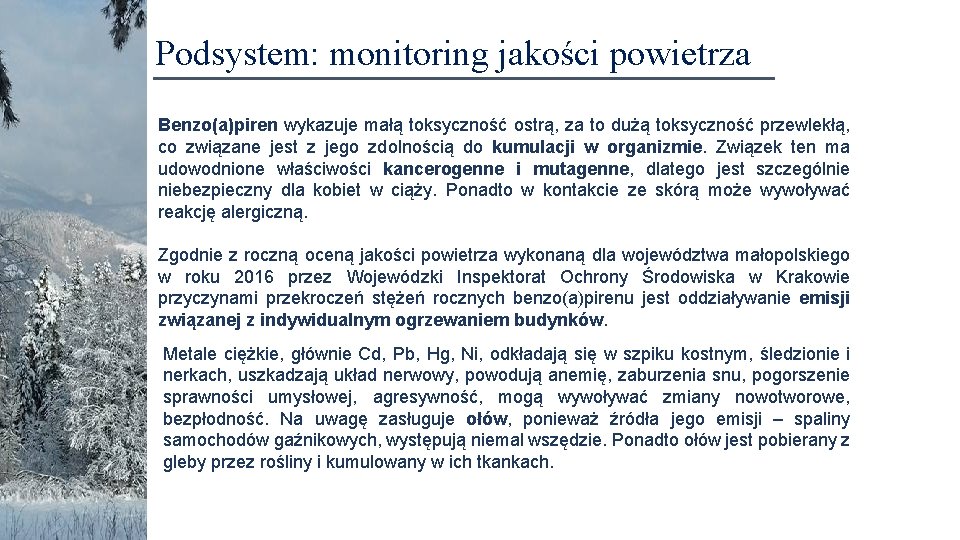 Podsystem: monitoring jakości powietrza

Benzo(a)piren wykazuje małą toksyczność ostrą, za to dużą toksyczność przewlekłą, co związane jest z jego zdolnością do kumulacji w organizmie. Związek ten ma udowodnione właściwości kancerogenne i mutagenne, dlatego jest szczególnie niebezpieczny dla kobiet w ciąży. Ponadto w kontakcie ze skórą może wywoływać reakcję alergiczną.

Zgodnie z roczną oceną jakości powietrza wykonaną dla województwa małopolskiego w roku 2016 przez Wojewódzki Inspektorat Ochrony Środowiska w Krakowie przyczynami przekroczeń stężeń rocznych benzo(a)pirenu jest oddziaływanie emisji związanej z indywidualnym ogrzewaniem budynków.

Metale ciężkie, głównie Cd, Pb, Hg, Ni, odkładają się w szpiku kostnym, śledzionie i nerkach, uszkadzają układ nerwowy, powodują anemię, zaburzenia snu, pogorszenie sprawności umysłowej, agresywność, mogą wywoływać zmiany nowotworowe, bezpłodność. Na uwagę zasługuje ołów, ponieważ źródła jego emisji – spaliny samochodów gaźnikowych, występują niemal wszędzie. Ponadto ołów jest pobierany z gleby przez rośliny i kumulowany w ich tkankach.